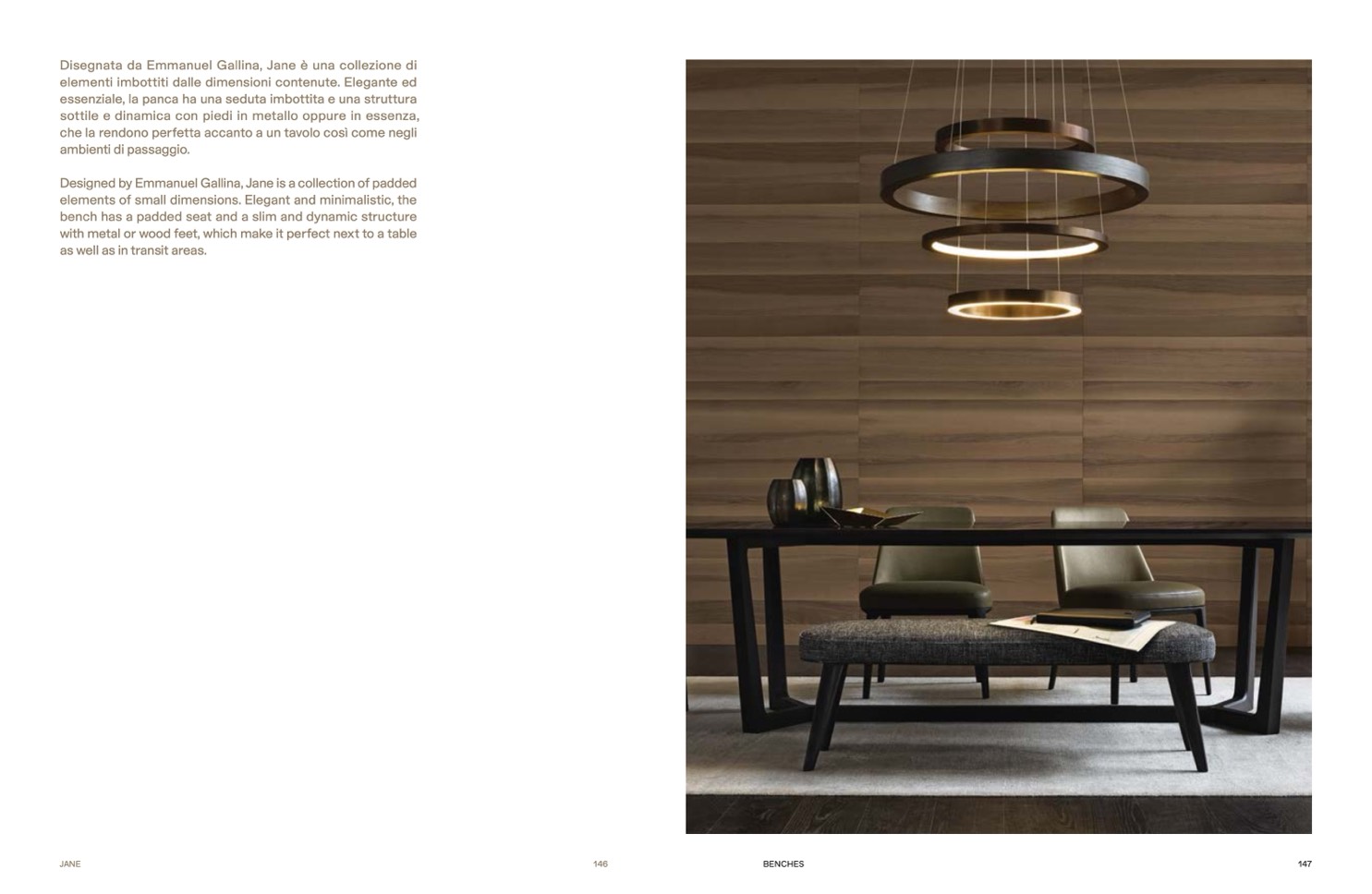 Disegnata da Emmanuel Gallina, Jane è una collezione di elementi imbottiti dalle dimensioni contenute. Elegante ed essenziale, la panca ha una seduta imbottita e una struttura sottile e dinamica con piedi in metallo oppure in essenza, che la rendono perfetta accanto a un tavolo così come negli ambienti di passaggio.

Designed by Emmanuel Gallina, Jane is a collection of padded elements of small dimensions. Elegant and minimalistic, the bench has a padded seat and a slim and dynamic structure with metal or wood feet, which make it perfect next to a table as well as in transit areas.

JANE

146

BENCHES

147